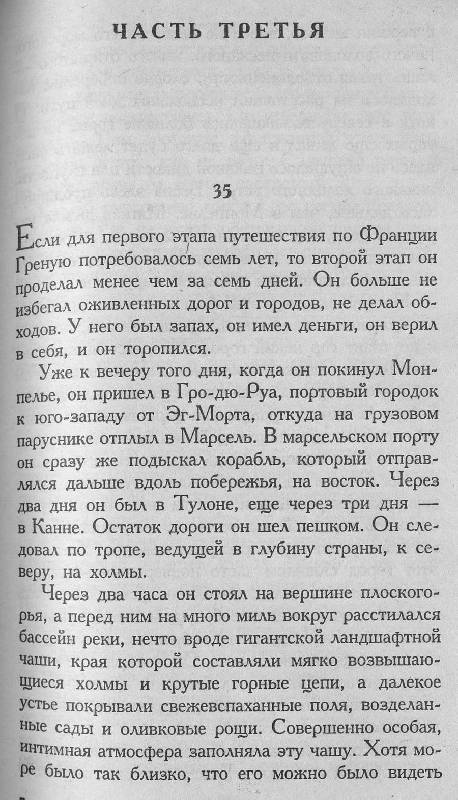 ЧАСТЬ ТРЕТЬЯ

35

Если для первого этапа путешествия по Франции Греную потребовалось семь лет, то второй этап он проделал менее чем за семь дней. Он больше не избегал оживленных дорог и городов, не делал обходов. У него был запах, он имел деньги, он верил в себя, и он торопился.

Уже к вечеру того дня, когда он покинул Монпелье, он пришел в Гро-дю-Руа, портовый городок к юго-западу от Эг-Морта, откуда на грузовом паруснике отплыл в Марсель. В марсельском порту он сразу же подыскал корабль, который отправлялся дальше вдоль побережья, на восток. Через два дня он был в Тулоне, еще через три дня — в Канне. Остаток дороги он шел пешком. Он следовал по тропе, ведущей в глубину страны, к северу, на холмы.

Через два часа он стоял на вершине плоскогорья, а перед ним на много миль вокруг расстилался бассейн реки, нечто вроде гигантской ландшафтной чаши, края которой составляли мягко возвышающиеся холмы и крутые горные цепи, а далекое устье покрывали свежевспаханные поля, возделанные сады и оливковые рощи. Совершенно особая, интимная атмосфера заполняла эту чашу. Хотя море было так близко, что его можно было видеть